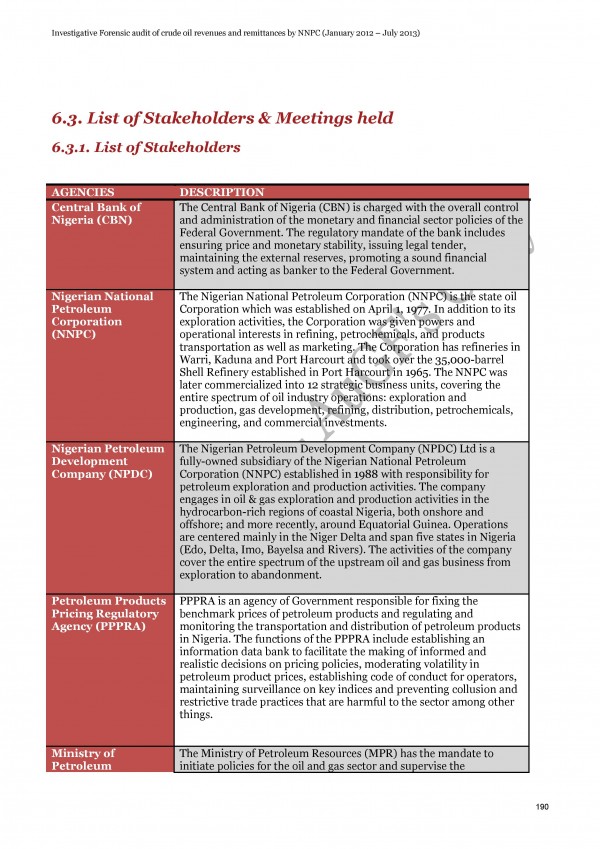 Investigative Forensic audit of crude oil revenues and remittances by NNPC (January 2012 – July 2013)

6.3. List of Stakeholders & Meetings held

6.3.1. List of Stakeholders

| AGENCIES | DESCRIPTION |
|---|---|
| Central Bank of Nigeria (CBN) | The Central Bank of Nigeria (CBN) is charged with the overall control and administration of the monetary and financial sector policies of the Federal Government. The regulatory mandate of the bank includes ensuring price and monetary stability, issuing legal tender, maintaining the external reserves, promoting a sound financial system and acting as banker to the Federal Government. |
| Nigerian National Petroleum Corporation (NNPC) | The Nigerian National Petroleum Corporation (NNPC) is the state oil Corporation which was established on April 1, 1977. In addition to its exploration activities, the Corporation was given powers and operational interests in refining, petrochemicals, and products transportation as well as marketing. The Corporation has refineries in Warri, Kaduna and Port Harcourt and took over the 35,000-barrel Shell Refinery established in Port Harcourt in 1965. The NNPC was later commercialized into 12 strategic business units, covering the entire spectrum of oil industry operations: exploration and production, gas development, refining, distribution, petrochemicals, engineering, and commercial investments. |
| Nigerian Petroleum Development Company (NPDC) | The Nigerian Petroleum Development Company (NPDC) Ltd is a fully-owned subsidiary of the Nigerian National Petroleum Corporation (NNPC) established in 1988 with responsibility for petroleum exploration and production activities. The company engages in oil & gas exploration and production activities in the hydrocarbon-rich regions of coastal Nigeria, both onshore and offshore; and more recently, around Equatorial Guinea. Operations are centered mainly in the Niger Delta and span five states in Nigeria (Edo, Delta, Imo, Bayelsa and Rivers). The activities of the company cover the entire spectrum of the upstream oil and gas business from exploration to abandonment. |
| Petroleum Products Pricing Regulatory Agency (PPPRA) | PPPRA is an agency of Government responsible for fixing the benchmark prices of petroleum products and regulating and monitoring the transportation and distribution of petroleum products in Nigeria. The functions of the PPPRA include establishing an information data bank to facilitate the making of informed and realistic decisions on pricing policies, moderating volatility in petroleum product prices, establishing code of conduct for operators, maintaining surveillance on key indices and preventing collusion and restrictive trade practices that are harmful to the sector among other things. |
| Ministry of Petroleum | The Ministry of Petroleum Resources (MPR) has the mandate to initiate policies for the oil and gas sector and supervise the |

190